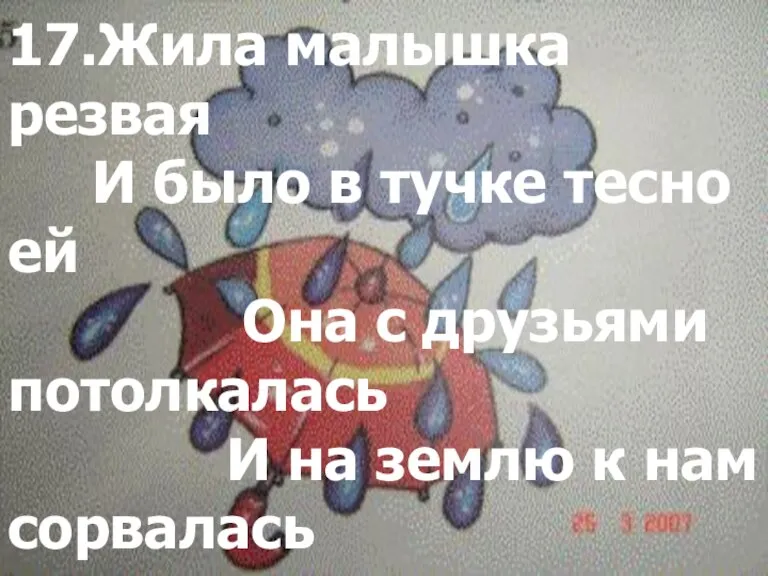 17.Жила малышка резвая
И было в тучке тесно ей
Она с друзьями потолкалась
И на землю к нам сорвалась

25 3 2007